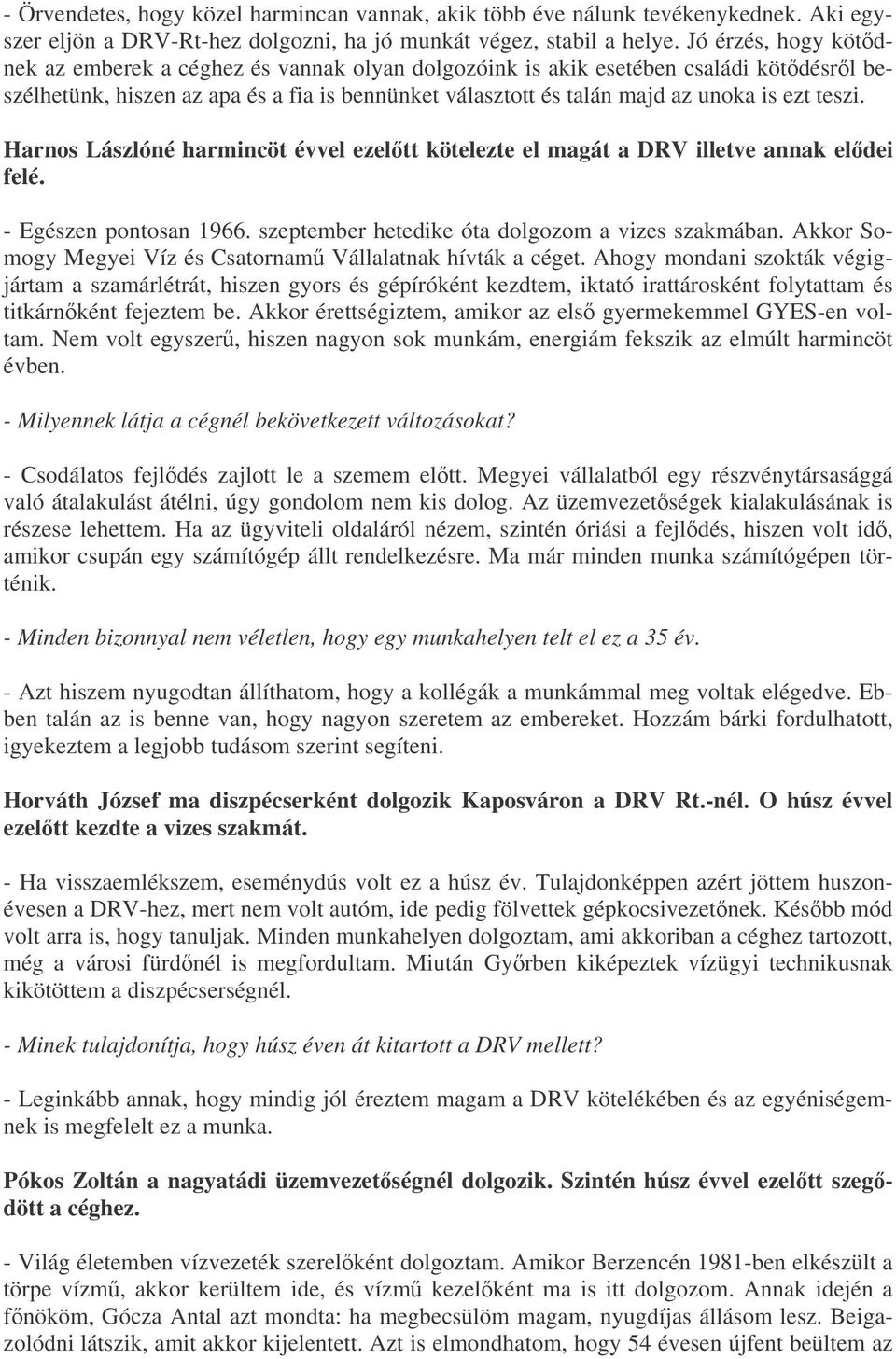 - Örvendetes, hogy közel harmincan vannak, akik több éve nálunk tevékenykednek. Aki egyszer eljön a DRV-Rt-hez dolgozni, ha jó munkát végez, stabil a helye. Jó érzés, hogy kötődnek az emberek a céghez és vannak olyan dolgozóink is akik esetében családi kötődésről beszélhetünk, hiszen az apa és a fia is bennünket választott és talán majd az unoka is ezt teszi.

Harnos Lászlóné harmincöt évvel ezelőtt kötelezte el magát a DRV illetve annak elődei felé.

- Egészen pontosan 1966. szeptember hetedike óta dolgozom a vizes szakmában. Akkor Somogy Megyei Víz és Csatornamű Vállalatnak hívták a céget. Ahogy mondani szokták végigjártam a szamárlétrát, hiszen gyors és gépíróként kezdtem, iktató irattárosként folytattam és titkárnőként fejeztem be. Akkor érettségiztem, amikor az első gyermekemmel GYES-en voltam. Nem volt egyszerű, hiszen nagyon sok munkám, energiám fekszik az elmúlt harmincöt évben.

- Milyennek látja a cégnél bekövetkezett változásokat?

- Csodálatos fejlődés zajlott le a szemem előtt. Megyei vállalatból egy részvénytársasággá való átalakulást átélni, úgy gondolom nem kis dolog. Az üzemvezetőségek kialakulásának is részese lehettem. Ha az ügyviteli oldaláról nézem, szintén óriási a fejlődés, hiszen volt idő, amikor csupán egy számítógép állt rendelkezésre. Ma már minden munka számítógépen történik.

- Minden bizonnyal nem véletlen, hogy egy munkahelyen telt el ez a 35 év.

- Azt hiszem nyugodtan állíthatom, hogy a kollégák a munkámmal meg voltak elégedve. Ebben talán az is benne van, hogy nagyon szeretem az embereket. Hozzám bárki fordulhatott, igyekeztem a legjobb tudásom szerint segíteni.

Horváth József ma diszpécserként dolgozik Kaposváron a DRV Rt.-nél. O húsz évvel ezelőtt kezdte a vizes szakmát.

- Ha visszaemlékszem, eseménydús volt ez a húsz év. Tulajdonképpen azért jöttem huszonévesen a DRV-hez, mert nem volt autóm, ide pedig fölvettek gépkocsivezetőnek. Később mód volt arra is, hogy tanuljak. Minden munkahelyen dolgoztam, ami akkoriban a céghez tartozott, még a városi fürdőnél is megfordultam. Miután Győrben kiképeztek vízügyi technikusnak kikötöttem a diszpécserségnél.

- Minek tulajdonítja, hogy húsz éven át kitartott a DRV mellett?

- Leginkább annak, hogy mindig jól éreztem magam a DRV kötelékében és az egyéniségemnek is megfelelt a munka.

Pókos Zoltán a nagyatádi üzemvezetőségnél dolgozik. Szintén húsz évvel ezelőtt szegődött a céghez.

- Világ életemben vízvezeték szerelőként dolgoztam. Amikor Berzencén 1981-ben elkészült a törpe vízmű, akkor kerültem ide, és vízmű kezelőként ma is itt dolgozom. Annak idején a főnököm, Gócza Antal azt mondta: ha megbecsülöm magam, nyugdíjas állásom lesz. Beigazolódni látszik, amit akkor kijelentett. Azt is elmondhatom, hogy 54 évesen újfent beültem az